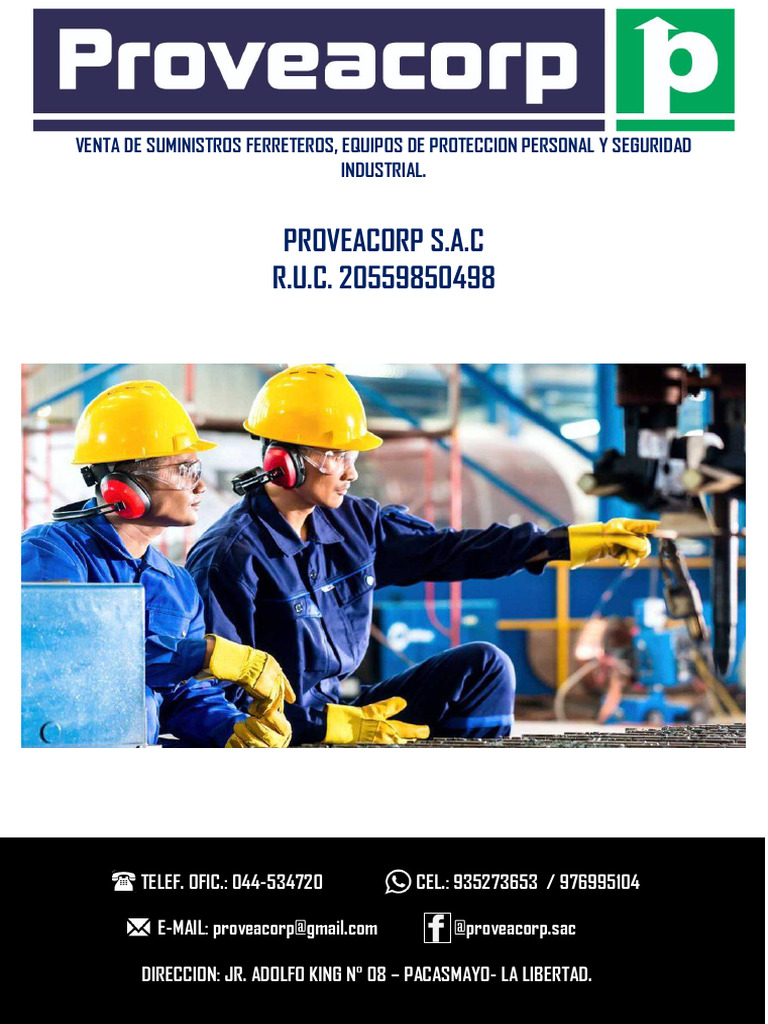 Proveacorp

p

VENTA DE SUMINISTROS FERRETEROS, EQUIPOS DE PROTECCION PERSONAL Y SEGURIDAD INDUSTRIAL.

PROVEACORP S.A.C
R.U.C. 20559850498

TELEF. OFIC.: 044-534720   CEL.: 935273653 / 976995104

E-MAIL: proveacorp@gmail.com   @proveacorp.sac

DIRECCION: JR. ADOLFO KING Nº 08 – PACASMAYO- LA LIBERTAD.